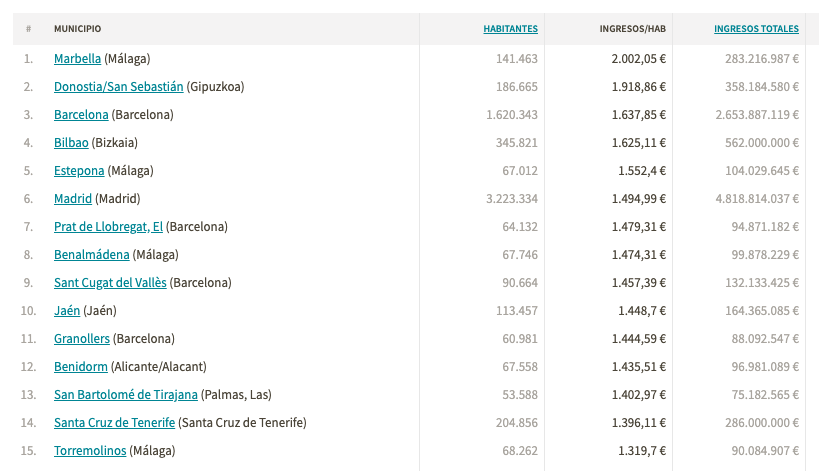 | # | MUNICIPIO | HABITANTES | INGRESOS/HAB | INGRESOS TOTALES |
|---|---|---|---|---|
| 1. | Marbella (Málaga) | 141.463 | 2.002,05 € | 283.216.987 € |
| 2. | Donostia/San Sebastián (Gipuzkoa) | 186.665 | 1.918,86 € | 358.184.580 € |
| 3. | Barcelona (Barcelona) | 1.620.343 | 1.637,85 € | 2.653.887.119 € |
| 4. | Bilbao (Bizkaia) | 345.821 | 1.625,11 € | 562.000.000 € |
| 5. | Estepona (Málaga) | 67.012 | 1.552,4 € | 104.029.645 € |
| 6. | Madrid (Madrid) | 3.223.334 | 1.494,99 € | 4.818.814.037 € |
| 7. | Prat de Llobregat, El (Barcelona) | 64.132 | 1.479,31 € | 94.871.182 € |
| 8. | Benalmádena (Málaga) | 67.746 | 1.474,31 € | 99.878.229 € |
| 9. | Sant Cugat del Vallès (Barcelona) | 90.664 | 1.457,39 € | 132.133.425 € |
| 10. | Jaén (Jaén) | 113.457 | 1.448,7 € | 164.365.085 € |
| 11. | Granollers (Barcelona) | 60.981 | 1.444,59 € | 88.092.547 € |
| 12. | Benidorm (Alicante/Alacant) | 67.558 | 1.435,51 € | 96.981.089 € |
| 13. | San Bartolomé de Tirajana (Palmas, Las) | 53.588 | 1.402,97 € | 75.182.565 € |
| 14. | Santa Cruz de Tenerife (Santa Cruz de Tenerife) | 204.856 | 1.396,11 € | 286.000.000 € |
| 15. | Torremolinos (Málaga) | 68.262 | 1.319,7 € | 90.084.907 € |